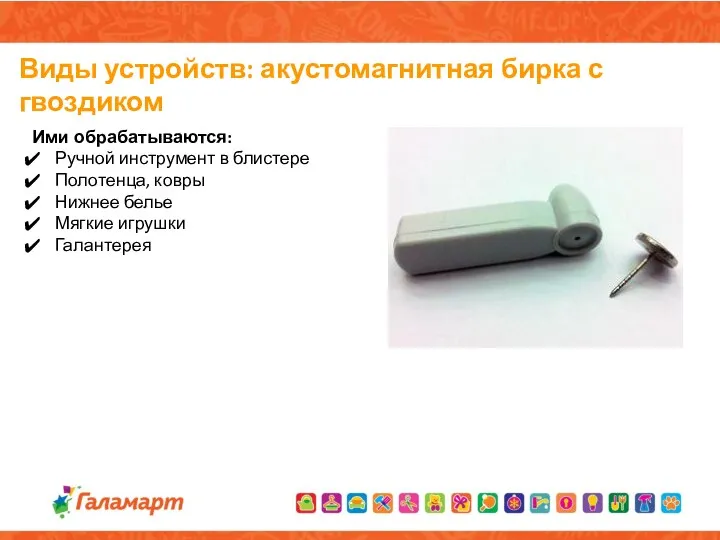 Виды устройств: акустомагнитная бирка с гвоздиком

Ими обрабатываются:
✔ Ручной инструмент в блистере
✔ Полотенца, ковры
✔ Нижнее белье
✔ Мягкие игрушки
✔ Галантерея

Галамарт